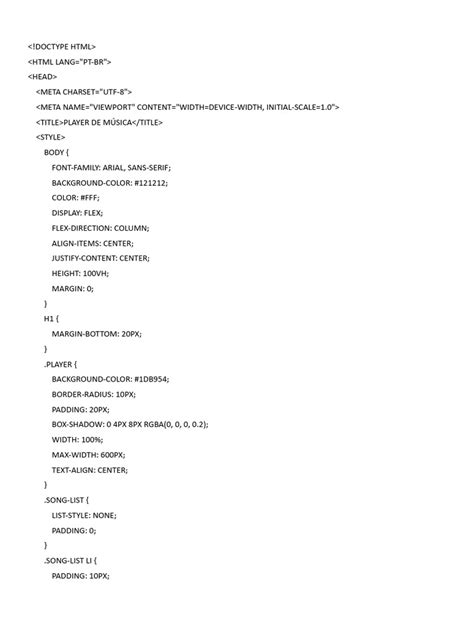 <!DOCTYPE HTML>
<HTML LANG="PT-BR">
<HEAD>
<META CHARSET="UTF-8">
<META NAME="VIEWPORT" CONTENT="WIDTH=DEVICE-WIDTH, INITIAL-SCALE=1.0">
<TITLE>PLAYER DE MÚSICA</TITLE>
<STYLE>
BODY {
FONT-FAMILY: ARIAL, SANS-SERIF;
BACKGROUND-COLOR: #121212;
COLOR: #FFF;
DISPLAY: FLEX;
FLEX-DIRECTION: COLUMN;
ALIGN-ITEMS: CENTER;
JUSTIFY-CONTENT: CENTER;
HEIGHT: 100VH;
MARGIN: 0;
}
H1 {
MARGIN-BOTTOM: 20PX;
}
.PLAYER {
BACKGROUND-COLOR: #1DB954;
BORDER-RADIUS: 10PX;
PADDING: 20PX;
BOX-SHADOW: 0 4PX 8PX RGBA(0, 0, 0, 0.2);
WIDTH: 100%;
MAX-WIDTH: 600PX;
TEXT-ALIGN: CENTER;
}
.SONG-LIST {
LIST-STYLE: NONE;
PADDING: 0;
}
.SONG-LIST LI {
PADDING: 10PX;